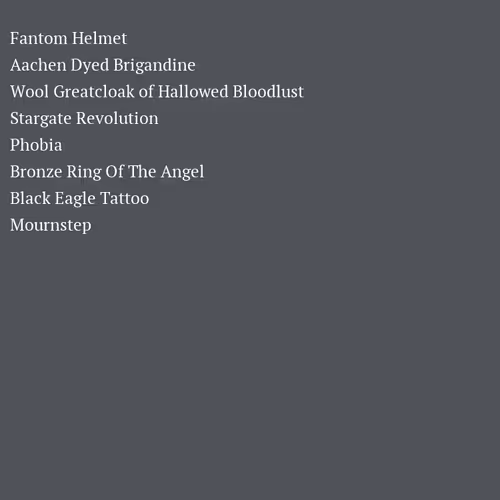 Fantom Helmet
Aachen Dyed Brigandine
Wool Greatcloak of Hallowed Bloodlust
Stargate Revolution
Phobia
Bronze Ring Of The Angel
Black Eagle Tattoo
Mournstep